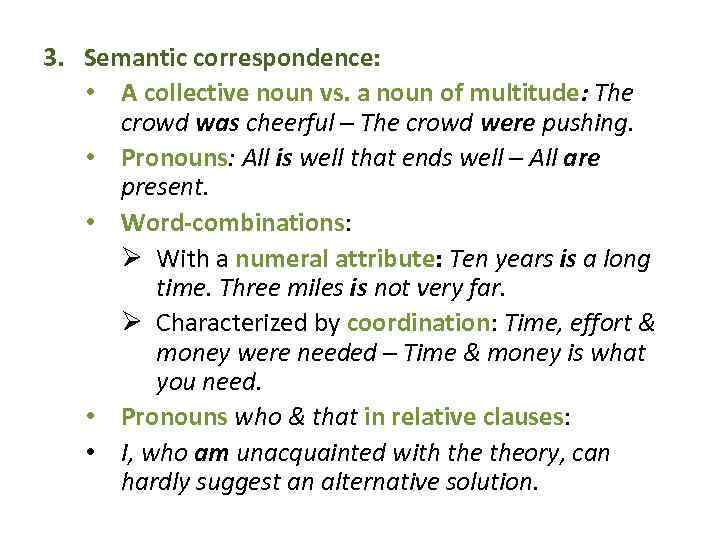 3. Semantic correspondence:

• A collective noun vs. a noun of multitude: The crowd was cheerful – The crowd were pushing.

• Pronouns: All is well that ends well – All are present.

• Word-combinations:

➢ With a numeral attribute: Ten years is a long time. Three miles is not very far.

➢ Characterized by coordination: Time, effort & money were needed – Time & money is what you need.

• Pronouns who & that in relative clauses:

• I, who am unacquainted with the theory, can hardly suggest an alternative solution.